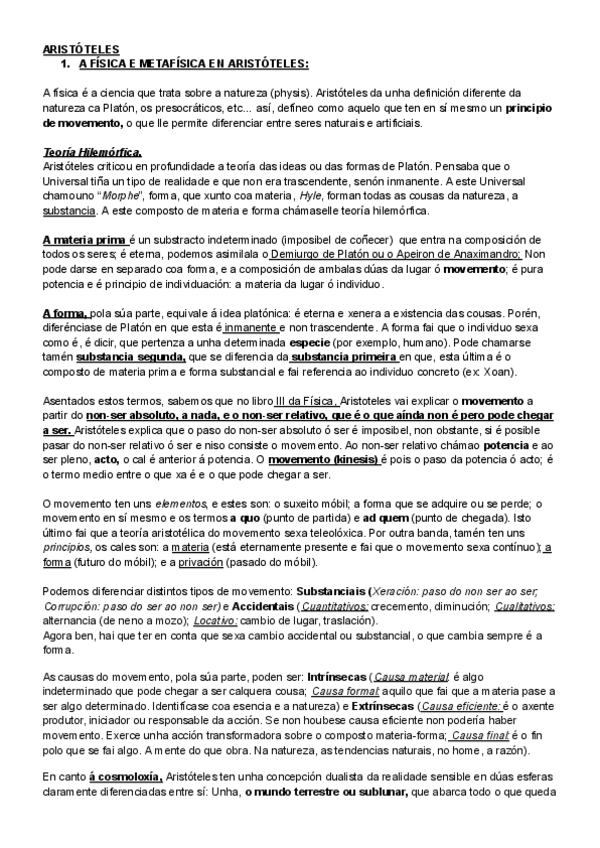 ARISTÓTELES
1. A FÍSICA E METAFÍSICA EN ARISTÓTELES:

A física é a ciencia que trata sobre a natureza (physis). Aristóteles da unha definición diferente da natureza ca Platón, os presocráticos, etc... así, defíneo como aquelo que ten en sí mesmo un principio de movemento, o que lle permite diferenciar entre seres naturais e artificiais.

Teoría Hilemórfica.
Aristóteles criticou en profundidade a teoría das ideas ou das formas de Platón. Pensaba que o Universal tiña un tipo de realidade e que non era trascendente, senón inmanente. A este Universal chamouno "Morphe", forma, que xunto coa materia, Hyle, forman todas as cousas da natureza, a substancia. A este composto de materia e forma chámaselle teoría hilemórfica.

A materia prima é un substracto indeterminado (imposibel de coñecer) que entra na composición de todos os seres; é eterna, podemos asimilala o Demiurgo de Platón ou o Apeiron de Anaximandro; Non pode darse en separado coa forma, e a composición de ambalas dúas da lugar ó movemento; é pura potencia e é principio de individuación: a materia da lugar ó individuo.

A forma, pola súa parte, equivale á idea platónica: é eterna e xenera a existencia das cousas. Porén, diferénciase de Platón en que esta é inmanente e non trascendente. A forma fai que o individuo sexa como é, é dicir, que pertenza a unha determinada especie (por exemplo, humano). Pode chamarse tamén substancia segunda, que se diferencia da substancia primeira en que, esta última é o composto de materia prima e forma substancial e fai referencia ao individuo concreto (ex: Xoan).

Asentados estos termos, sabemos que no libro III da Física, Aristoteles vai explicar o movemento a partir do non-ser absoluto, a nada, e o non-ser relativo, que é o que aínda non é pero pode chegar a ser. Aristóteles explica que o paso do non-ser absoluto ó ser é imposibel, non obstante, si é posible pasar do non-ser relativo ó ser e niso consiste o movemento. Ao non-ser relativo chámao potencia e ao ser pleno, acto, o cal é anterior á potencia. O movemento (kinesis) é pois o paso da potencia ó acto; é o termo medio entre o que xa é e o que pode chegar a ser.

O movemento ten uns elementos, e estes son: o suxeito móbil; a forma que se adquire ou se perde; o movemento en sí mesmo e os termos a quo (punto de partida) e ad quem (punto de chegada). Isto último fai que a teoría aristotélica do movemento sexa teleolóxica. Por outra banda, tamén ten uns principios, os cales son: a materia (está eternamente presente e fai que o movemento sexa contínuo); a forma (futuro do móbil); e a privación (pasado do móbil).

Podemos diferenciar distintos tipos de movemento: Substanciais (Xeración: paso do non ser ao ser; Corrupción: paso do ser ao non ser) e Accidentais (Cuantitativos: crecemento, diminución; Cualitativos: alternancia (de neno a mozo); Locativo: cambio de lugar, traslación).
Agora ben, hai que ter en conta que sexa cambio accidental ou substancial, o que cambia sempre é a forma.

As causas do movemento, pola súa parte, poden ser: Intrínsecas (Causa material: é algo indeterminado que pode chegar a ser calquera cousa; Causa formal: aquilo que fai que a materia pase a ser algo determinado. Identifícase coa esencia e a natureza) e Extrínsecas (Causa eficiente: é o axente produtor, iniciador ou responsable da acción. Se non houbese causa eficiente non podería haber movemento. Exerce unha acción transformadora sobre o composto materia-forma; Causa final: é o fin polo que se fai algo. A mente do que obra. Na natureza, as tendencias naturais, no home, a razón).

En canto á cosmoloxía, Aristóteles ten unha concepción dualista da realidade sensible en dúas esferas claramente diferenciadas entre sí: Unha, o mundo terrestre ou sublunar, que abarca todo o que queda